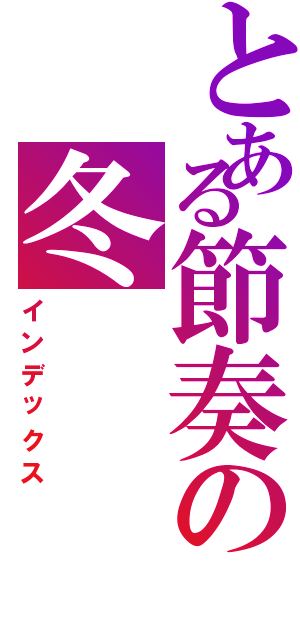 とある節奏の冬

インデックス